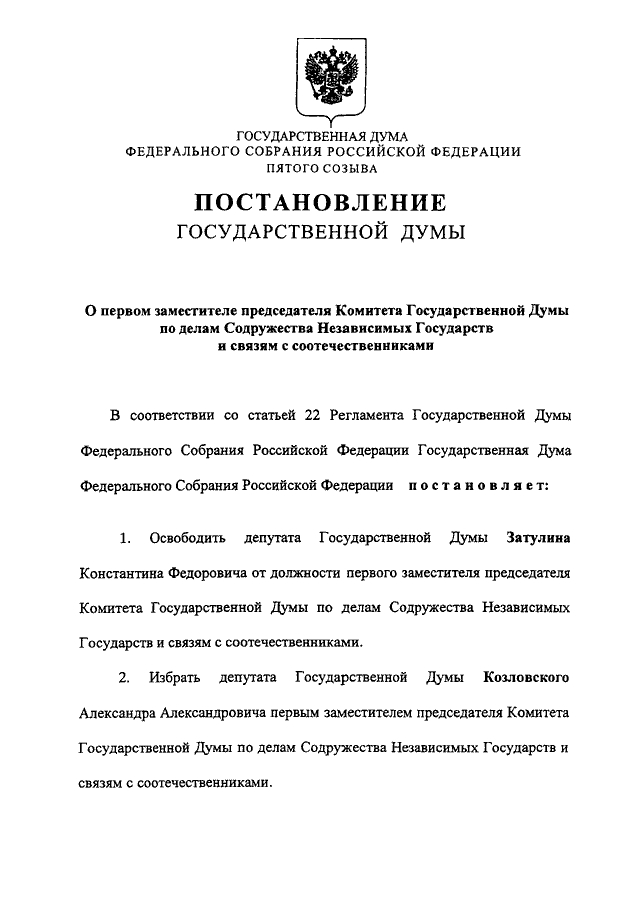 ГОСУДАРСТВЕННАЯ ДУМА
ФЕДЕРАЛЬНОГО СОБРАНИЯ РОССИЙСКОЙ ФЕДЕРАЦИИ
ПЯТОГО СОЗЫВА

ПОСТАНОВЛЕНИЕ
ГОСУДАРСТВЕННОЙ ДУМЫ

О первом заместителе председателя Комитета Государственной Думы по делам Содружества Независимых Государств и связям с соотечественниками

В соответствии со статьей 22 Регламента Государственной Думы Федерального Собрания Российской Федерации Государственная Дума Федерального Собрания Российской Федерации постановляет:

1. Освободить депутата Государственной Думы Затулина Константина Федоровича от должности первого заместителя председателя Комитета Государственной Думы по делам Содружества Независимых Государств и связям с соотечественниками.

2. Избрать депутата Государственной Думы Козловского Александра Александровича первым заместителем председателя Комитета Государственной Думы по делам Содружества Независимых Государств и связям с соотечественниками.